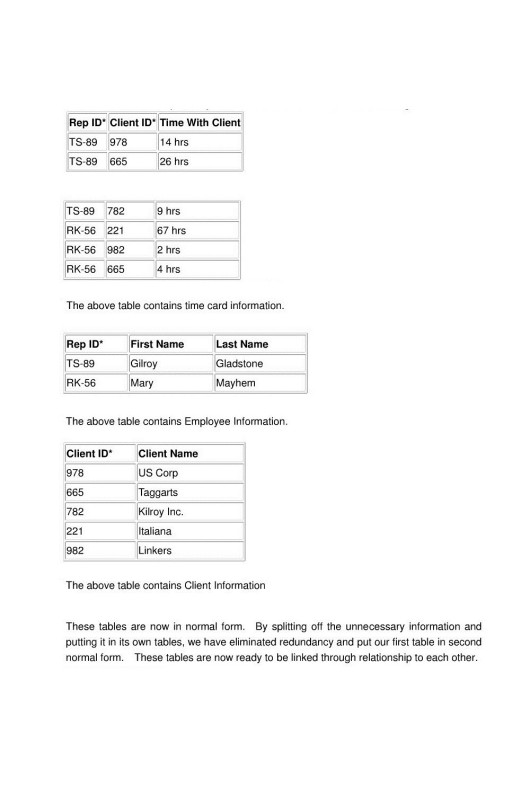 | Rep ID* | Client ID* | Time With Client |
|---|---|---|
| TS-89 | 978 | 14 hrs |
| TS-89 | 665 | 26 hrs |

| TS-89 | 782 | 9 hrs |
|---|---|---|
| RK-56 | 221 | 67 hrs |
| RK-56 | 982 | 2 hrs |
| RK-56 | 665 | 4 hrs |

The above table contains time card information.

| Rep ID* | First Name | Last Name |
|---|---|---|
| TS-89 | Gilroy | Gladstone |
| RK-56 | Mary | Mayhem |

The above table contains Employee Information.

| Client ID* | Client Name |
|---|---|
| 978 | US Corp |
| 665 | Taggarts |
| 782 | Kilroy Inc. |
| 221 | Italiana |
| 982 | Linkers |

The above table contains Client Information

These tables are now in normal form. By splitting off the unnecessary information and putting it in its own tables, we have eliminated redundancy and put our first table in second normal form. These tables are now ready to be linked through relationship to each other.